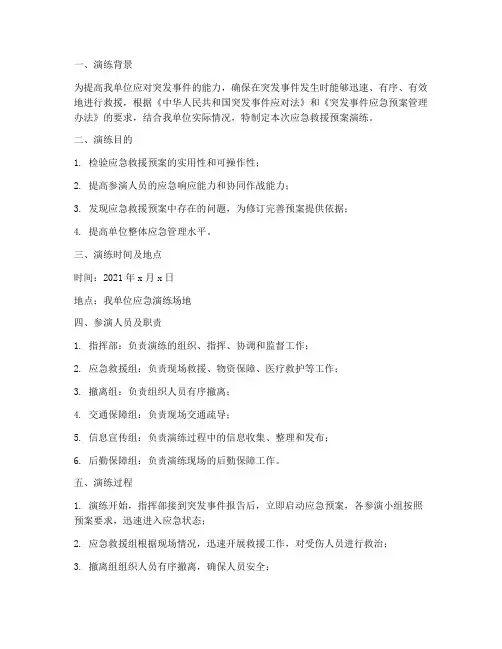 一、演练背景

为提高我单位应对突发事件的能力，确保在突发事件发生时能够迅速、有序、有效地进行救援，根据《中华人民共和国突发事件应对法》和《突发事件应急预案管理办法》的要求，结合我单位实际情况，特制定本次应急救援预案演练。

二、演练目的

1. 检验应急救援预案的实用性和可操作性；

2. 提高参演人员的应急响应能力和协同作战能力；

3. 发现应急救援预案中存在的问题，为修订完善预案提供依据；

4. 提高单位整体应急管理水平。

三、演练时间及地点

时间：2021 年 x 月 x 日

地点：我单位应急演练场地

四、参演人员及职责

1. 指挥部：负责演练的组织、指挥、协调和监督工作；

2. 应急救援组：负责现场救援、物资保障、医疗救护等工作；

3. 撤离组：负责组织人员有序撤离；

4. 交通保障组：负责现场交通疏导；

5. 信息宣传组：负责演练过程中的信息收集、整理和发布；

6. 后勤保障组：负责演练现场的后勤保障工作。

五、演练过程

1. 演练开始，指挥部接到突发事件报告后，立即启动应急预案，各参演小组按照预案要求，迅速进入应急状态；

2. 应急救援组根据现场情况，迅速开展救援工作，对受伤人员进行救治；

3. 撤离组组织人员有序撤离，确保人员安全；